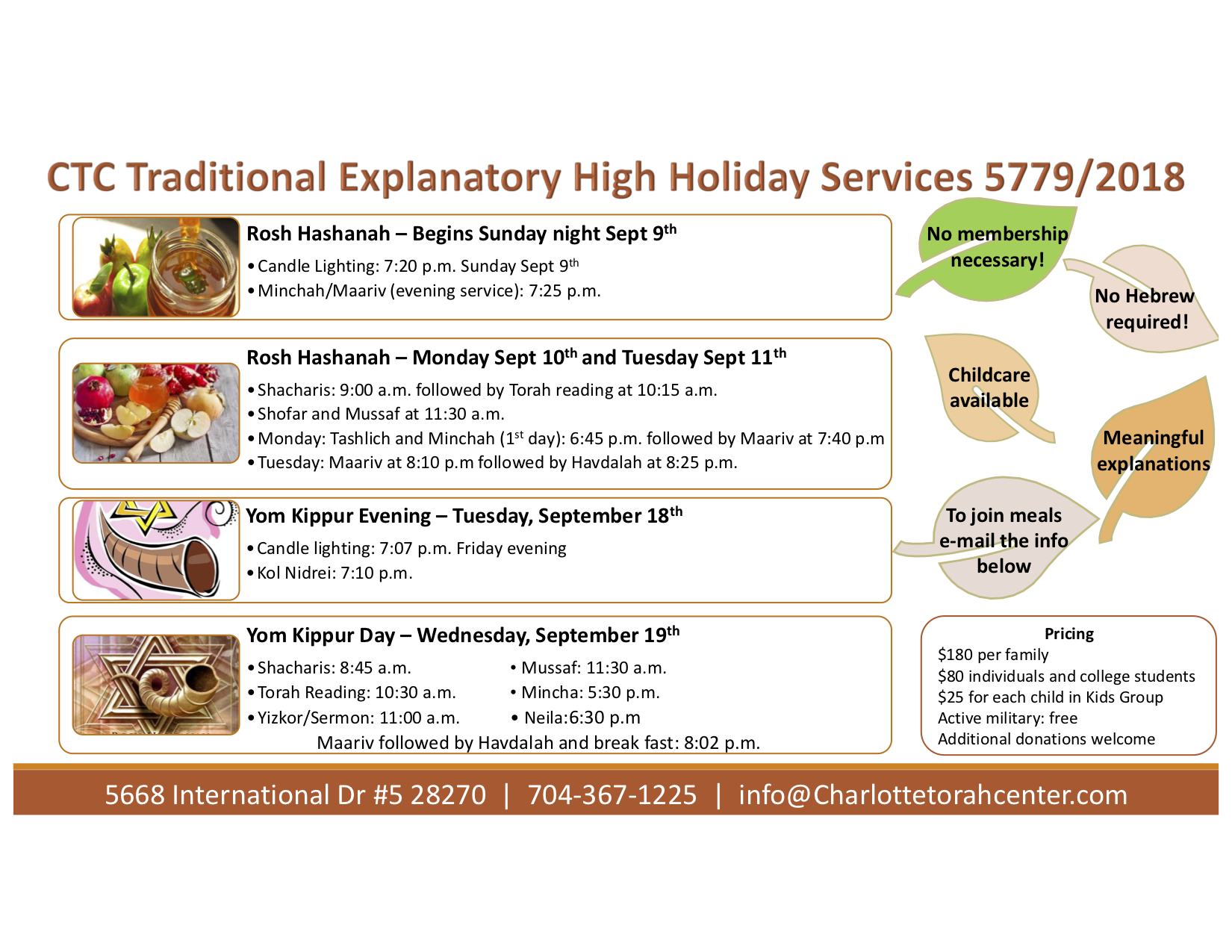 CTC Traditional Explanatory High Holiday Services 5779/2018

Rosh Hashanah – Begins Sunday night Sept 9th

• Candle Lighting: 7:20 p.m. Sunday Sept 9th
• Minchah/Maariv (evening service): 7:25 p.m.

Rosh Hashanah – Monday Sept 10th and Tuesday Sept 11th

• Shacharis: 9:00 a.m. followed by Torah reading at 10:15 a.m.
• Shofar and Mussaf at 11:30 a.m.
• Monday: Tashlich and Minchah (1st day): 6:45 p.m. followed by Maariv at 7:40 p.m
• Tuesday: Maariv at 8:10 p.m followed by Havdalah at 8:25 p.m.

Yom Kippur Evening – Tuesday, September 18th

• Candle lighting: 7:07 p.m. Friday evening
• Kol Nidrei: 7:10 p.m.

Yom Kippur Day – Wednesday, September 19th

• Shacharis: 8:45 a.m.
• Torah Reading: 10:30 a.m.
• Yizkor/Sermon: 11:00 a.m.
• Mussaf: 11:30 a.m.
• Mincha: 5:30 p.m.
• Neila:6:30 p.m
Maariv followed by Havdalah and break fast: 8:02 p.m.

No membership necessary!

No Hebrew required!

Childcare available

Meaningful explanations

To join meals e-mail the info below

Pricing
$180 per family
$80 individuals and college students
$25 for each child in Kids Group
Active military: free
Additional donations welcome

5668 International Dr #5 28270 | 704-367-1225 | info@Charlottetorahcenter.com